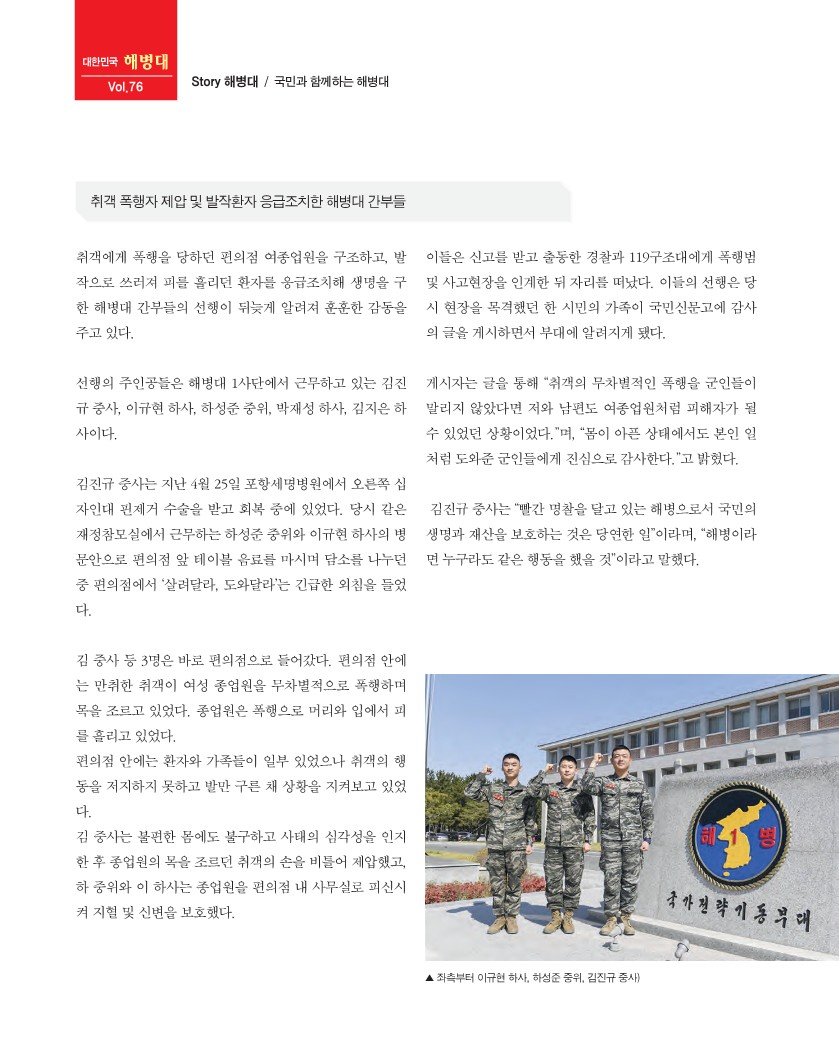 대한민국 해병대
Vol.76

Story 해병대 / 국민과 함께하는 해병대

취객 폭행자 제압 및 발작환자 응급조치한 해병대 간부들

취객에게 폭행을 당하던 편의점 여종업원을 구조하고, 발작으로 쓰러져 피를 흘리던 환자를 응급조치해 생명을 구한 해병대 간부들의 선행이 뒤늦게 알려져 훈훈한 감동을 주고 있다.

선행의 주인공들은 해병대 1사단에서 근무하고 있는 김진규 중사, 이규현 하사, 하성준 중위, 박재성 하사, 김지은 하사이다.

김진규 중사는 지난 4월 25일 포항세명병원에서 오른쪽 십자인대 핀제거 수술을 받고 회복 중에 있었다. 당시 같은 재정참모실에서 근무하는 하성준 중위와 이규현 하사의 병문안으로 편의점 앞 테이블 음료를 마시며 담소를 나누던 중 편의점에서 '살려달라, 도와달라'는 긴급한 외침을 들었다.

김 중사 등 3명은 바로 편의점으로 들어갔다. 편의점 안에는 만취한 취객이 여성 종업원을 무차별적으로 폭행하며 목을 조르고 있었다. 종업원은 폭행으로 머리와 입에서 피를 흘리고 있었다.
편의점 안에는 환자와 가족들이 일부 있었으나 취객의 행동을 저지하지 못하고 발만 구른 채 상황을 지켜보고 있었다.
김 중사는 불편한 몸에도 불구하고 사태의 심각성을 인지한 후 종업원의 목을 조르던 취객의 손을 비틀어 제압했고, 하 중위와 이 하사는 종업원을 편의점 내 사무실로 피신시켜 지혈 및 신변을 보호했다.

이들은 신고를 받고 출동한 경찰과 119구조대에게 폭행범 및 사고현장을 인계한 뒤 자리를 떠났다. 이들의 선행은 당시 현장을 목격했던 한 시민의 가족이 국민신문고에 감사의 글을 게시하면서 부대에 알려지게 됐다.

게시자는 글을 통해 "취객의 무차별적인 폭행을 군인들이 말리지 않았다면 저와 남편도 여종업원처럼 피해자가 될 수 있었던 상황이었다."며, "몸이 아픈 상태에서도 본인 일처럼 도와준 군인들에게 진심으로 감사한다."고 밝혔다.

김진규 중사는 "빨간 명찰을 달고 있는 해병으로서 국민의 생명과 재산을 보호하는 것은 당연한 일"이라며, "해병이라면 누구라도 같은 행동을 했을 것"이라고 말했다.

해 1 병
국가전략기동부대

▲ 좌측부터 이규현 하사, 하성준 중위, 김진규 중사)